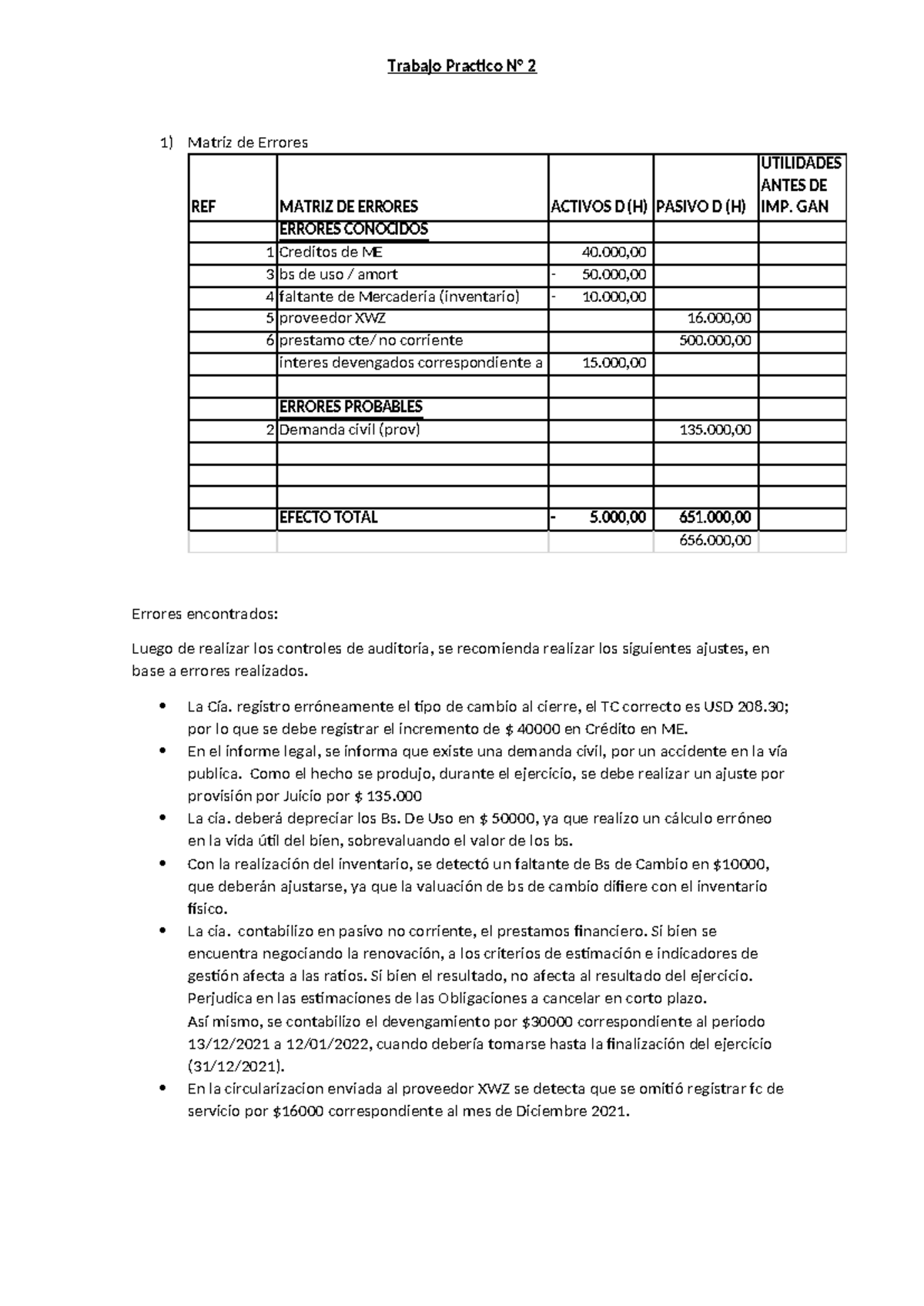 Trabajo Practico N° 2

1) Matriz de Errores

| REF | MATRIZ DE ERRORES | ACTIVOS D (H) | PASIVO D (H) | UTILIDADES ANTES DE IMP. GAN |
|---|---|---|---|---|
| | ERRORES CONOCIDOS | | | |
| 1 | Creditos de ME | 40.000,00 | | |
| 3 | bs de uso / amort | - 50.000,00 | | |
| 4 | faltante de Mercaderia (inventario) | - 10.000,00 | | |
| 5 | proveedor XWZ | | 16.000,00 | |
| 6 | prestamo cte/ no corriente | | 500.000,00 | |
| | interes devengados correspondiente a | 15.000,00 | | |
| | | | | |
| | ERRORES PROBABLES | | | |
| 2 | Demanda civil (prov) | | 135.000,00 | |
| | | | | |
| | | | | |
| | | | | |
| | EFECTO TOTAL | - 5.000,00 | 651.000,00 | |
| | | | 656.000,00 | |

Errores encontrados:

Luego de realizar los controles de auditoria, se recomienda realizar los siguientes ajustes, en base a errores realizados.

• La Cía. registro erróneamente el tipo de cambio al cierre, el TC correcto es USD 208.30; por lo que se debe registrar el incremento de $ 40000 en Crédito en ME.
• En el informe legal, se informa que existe una demanda civil, por un accidente en la vía publica. Como el hecho se produjo, durante el ejercicio, se debe realizar un ajuste por provisión por Juicio por $ 135.000
• La cía. deberá depreciar los Bs. De Uso en $ 50000, ya que realizo un cálculo erróneo en la vida útil del bien, sobrevaluando el valor de los bs.
• Con la realización del inventario, se detectó un faltante de Bs de Cambio en $10000, que deberán ajustarse, ya que la valuación de bs de cambio difiere con el inventario físico.
• La cía. contabilizo en pasivo no corriente, el prestamos financiero. Si bien se encuentra negociando la renovación, a los criterios de estimación e indicadores de gestión afecta a las ratios. Si bien el resultado, no afecta al resultado del ejercicio. Perjudica en las estimaciones de las Obligaciones a cancelar en corto plazo.
Así mismo, se contabilizo el devengamiento por $30000 correspondiente al periodo 13/12/2021 a 12/01/2022, cuando debería tomarse hasta la finalización del ejercicio (31/12/2021).
• En la circularizacion enviada al proveedor XWZ se detecta que se omitió registrar fc de servicio por $16000 correspondiente al mes de Diciembre 2021.